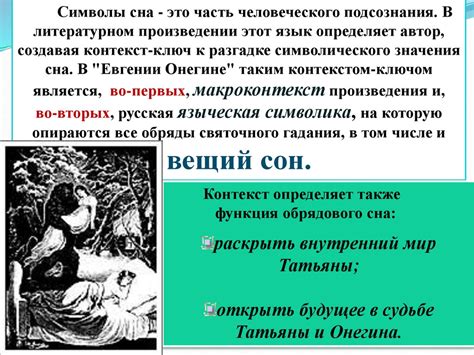 Символы сна - это часть человеческого подсознания. В литературном произведении этот язык определяет автор, создавая контекст-ключ к разгадке символического значения сна. В "Евгении Онегине" таким контекстом-ключом является, во-первых, макроконтекст произведения и, во-вторых, русская языческая символика, на которую опираются все обряды святочного гадания, в том числе и

вещий сон.

Контекст определяет также функция обрядового сна:

раскрыть внутренний мир Татьяны;

открыть будущее в судьбе Татьяны и Онегина.